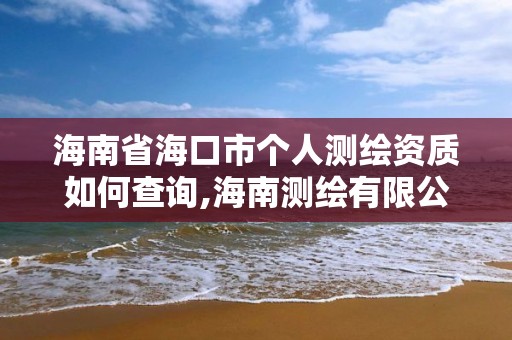 海南省海口市个人测绘资质如何查询,海南测绘有限公